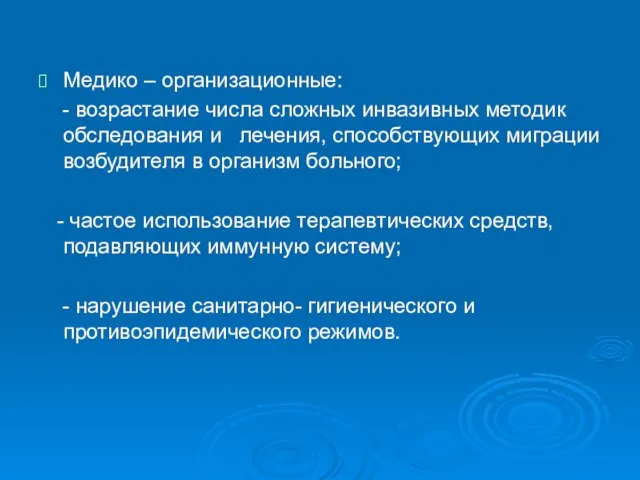 Медико – организационные:

- возрастание числа сложных инвазивных методик обследования и лечения, способствующих миграции возбудителя в организм больного;

- частое использование терапевтических средств, подавляющих иммунную систему;

- нарушение санитарно- гигиенического и противоэпидемического режимов.